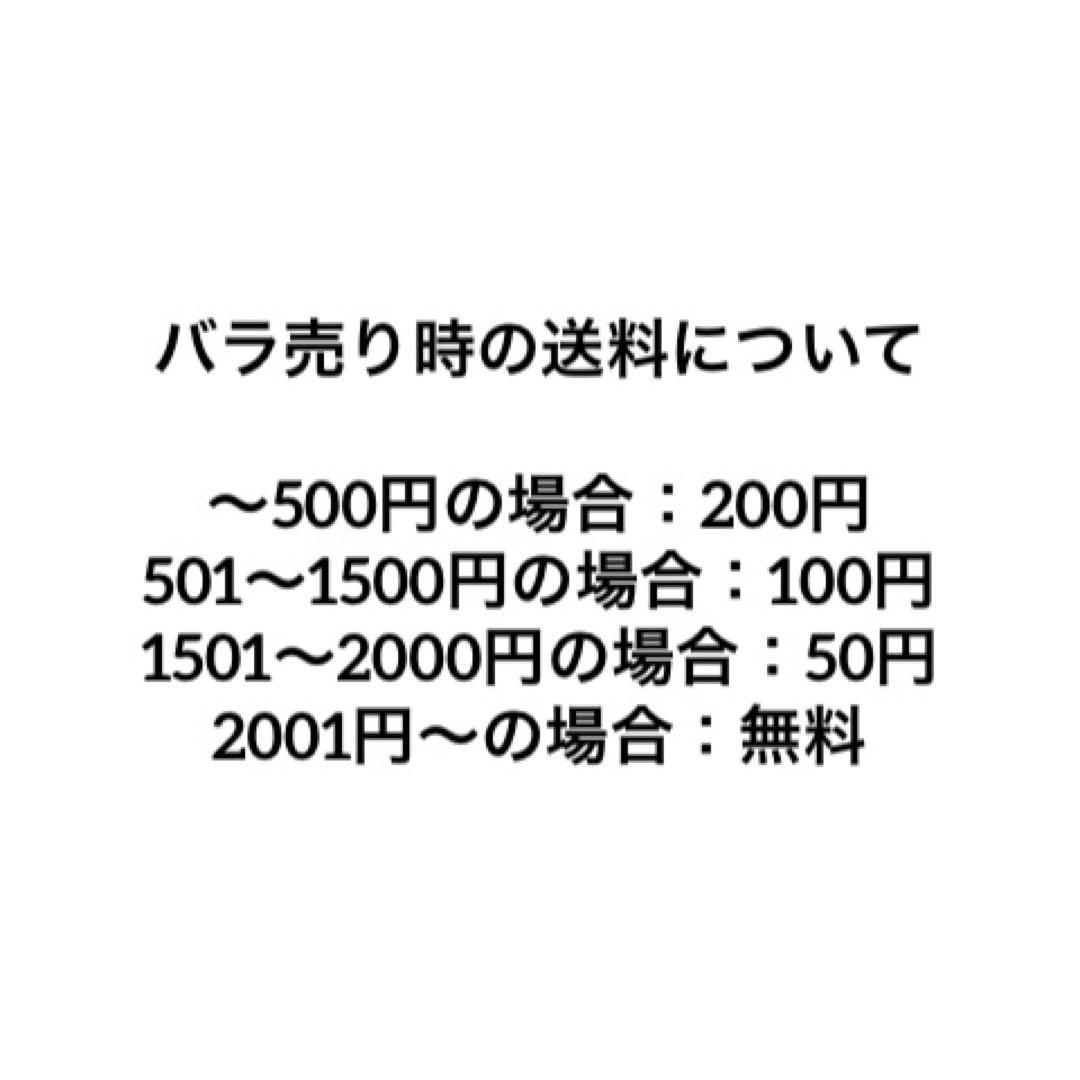 バラ売り時の送料について

〜500円の場合：200円
501〜1500円の場合：100円
1501〜2000円の場合：50円
2001円〜の場合：無料